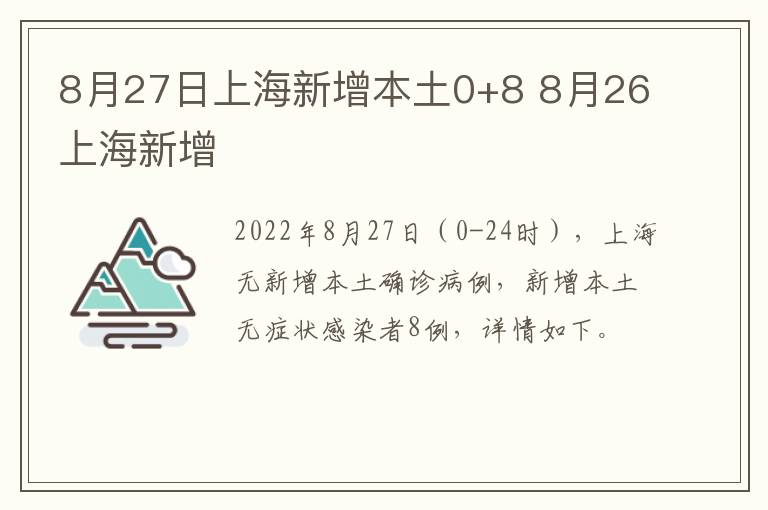 8月27日上海新增本土0+8 8月26上海新增

2022年8月27日（0-24时），上海无新增本土确诊病例，新增本土无症状感染者8例，详情如下。